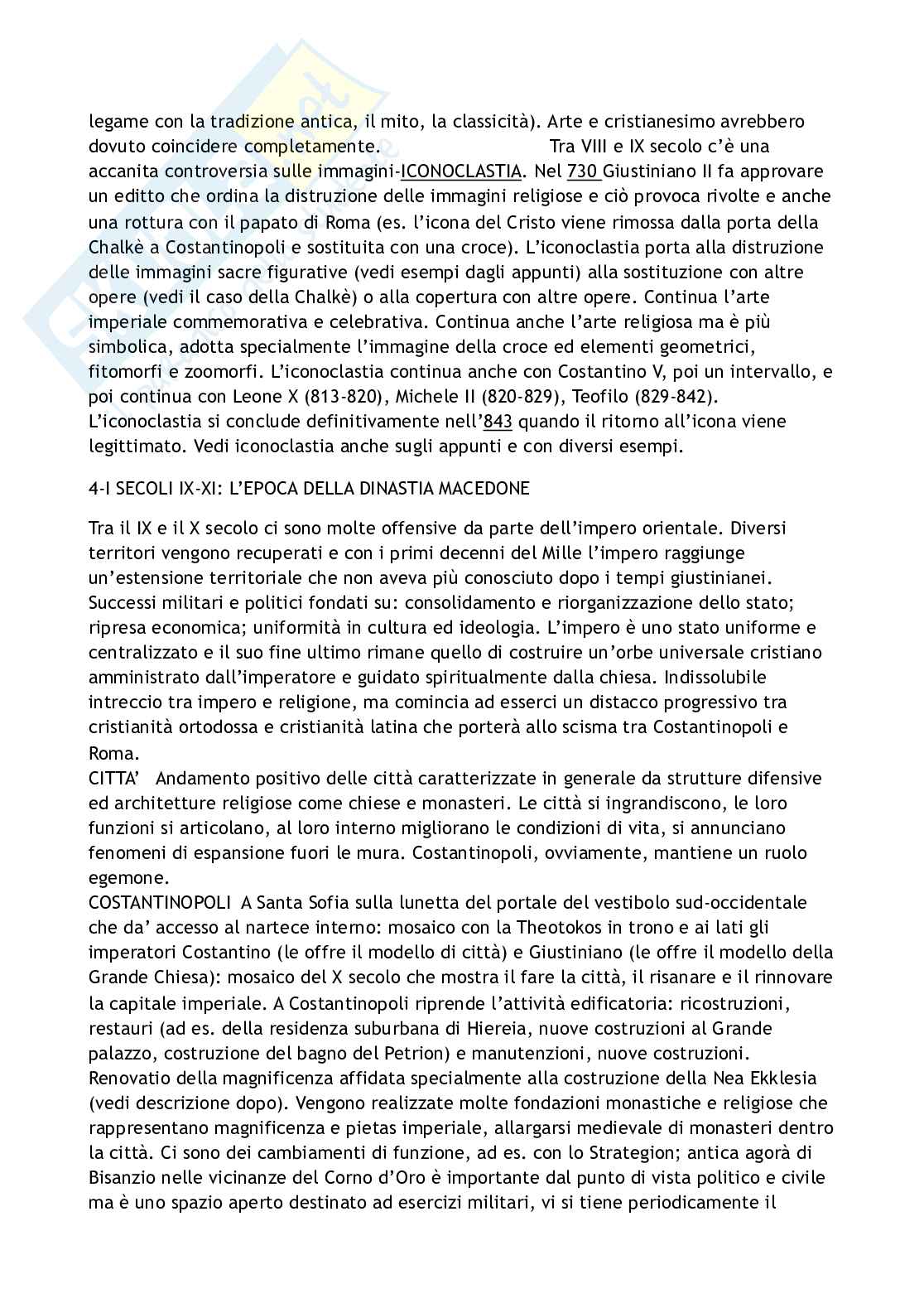 legame con la tradizione antica, il mito, la classicità). Arte e cristianesimo avrebbero dovuto coincidere completamente. Tra VIII e IX secolo c'è una accanita controversia sulle immagini-ICONOCLASTIA. Nel 730 Giustiniano II fa approvare un editto che ordina la distruzione delle immagini religiose e ciò provoca rivolte e anche una rottura con il papato di Roma (es. l'icona del Cristo viene rimossa dalla porta della Chalkè a Costantinopoli e sostituita con una croce). L'iconoclastia porta alla distruzione delle immagini sacre figurative (vedi esempi dagli appunti) alla sostituzione con altre opere (vedi il caso della Chalkè) o alla copertura con altre opere. Continua l'arte imperiale commemorativa e celebrativa. Continua anche l'arte religiosa ma è più simbolica, adotta specialmente l'immagine della croce ed elementi geometrici, fitomorfi e zoomorfi. L'iconoclastia continua anche con Costantino V, poi un intervallo, e poi continua con Leone X (813-820), Michele II (820-829), Teofilo (829-842). L'iconoclastia si conclude definitivamente nell'843 quando il ritorno all'icona viene legittimato. Vedi iconoclastia anche sugli appunti e con diversi esempi.

4-I SECOLI IX-XI: L'EPOCA DELLA DINASTIA MACEDONE

Tra il IX e il X secolo ci sono molte offensive da parte dell'impero orientale. Diversi territori vengono recuperati e con i primi decenni del Mille l'impero raggiunge un'estensione territoriale che non aveva più conosciuto dopo i tempi giustinianei. Successi militari e politici fondati su: consolidamento e riorganizzazione dello stato; ripresa economica; uniformità in cultura ed ideologia. L'impero è uno stato uniforme e centralizzato e il suo fine ultimo rimane quello di costruire un'orbe universale cristiano amministrato dall'imperatore e guidato spiritualmente dalla chiesa. Indissolubile intreccio tra impero e religione, ma comincia ad esserci un distacco progressivo tra cristianità ortodossa e cristianità latina che porterà allo scisma tra Costantinopoli e Roma.
CITTA' Andamento positivo delle città caratterizzate in generale da strutture difensive ed architetture religiose come chiese e monasteri. Le città si ingrandiscono, le loro funzioni si articolano, al loro interno migliorano le condizioni di vita, si annunciano fenomeni di espansione fuori le mura. Costantinopoli, ovviamente, mantiene un ruolo egemone.
COSTANTINOPOLI A Santa Sofia sulla lunetta del portale del vestibolo sud-occidentale che da' accesso al nartece interno: mosaico con la Theotokos in trono e ai lati gli imperatori Costantino (le offre il modello di città) e Giustiniano (le offre il modello della Grande Chiesa): mosaico del X secolo che mostra il fare la città, il risanare e il rinnovare la capitale imperiale. A Costantinopoli riprende l'attività edificatoria: ricostruzioni, restauri (ad es. della residenza suburbana di Hiereia, nuove costruzioni al Grande palazzo, costruzione del bagno del Petrion) e manutenzioni, nuove costruzioni. Renovatio della magnificenza affidata specialmente alla costruzione della Nea Ekklesia (vedi descrizione dopo). Vengono realizzate molte fondazioni monastiche e religiose che rappresentano magnificenza e pietas imperiale, allargarsi medievale di monasteri dentro la città. Ci sono dei cambiamenti di funzione, ad es. con lo Strategion; antica agorà di Bisanzio nelle vicinanze del Corno d'Oro è importante dal punto di vista politico e civile ma è uno spazio aperto destinato ad esercizi militari, vi si tiene periodicamente il